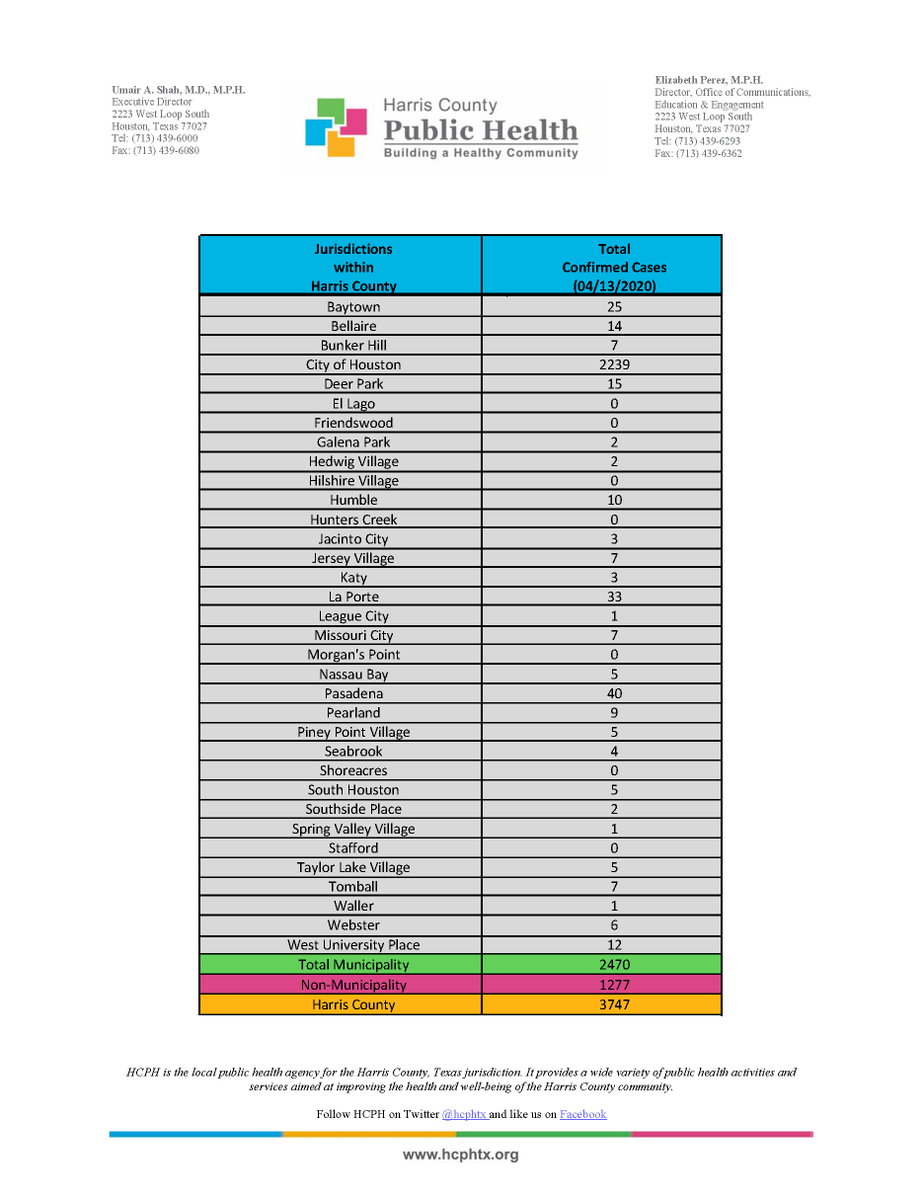 Umair A. Shah, M.D., M.P.H.
Executive Director
2223 West Loop South
Houston, Texas 77027
Tel: (713) 439-6000
Fax: (713) 439-6080

Harris County
Public Health
Building a Healthy Community

Elizabeth Perez, M.P.H.
Director, Office of Communications, Education & Engagement
2223 West Loop South
Houston, Texas 77027
Tel: (713) 439-6293
Fax: (713) 439-6362

| Jurisdictions within Harris County | Total Confirmed Cases (04/13/2020) |
|---|---|
| Baytown | 25 |
| Bellaire | 14 |
| Bunker Hill | 7 |
| City of Houston | 2239 |
| Deer Park | 15 |
| El Lago | 0 |
| Friendswood | 0 |
| Galena Park | 2 |
| Hedwig Village | 2 |
| Hilshire Village | 0 |
| Humble | 10 |
| Hunters Creek | 0 |
| Jacinto City | 3 |
| Jersey Village | 7 |
| Katy | 3 |
| La Porte | 33 |
| League City | 1 |
| Missouri City | 7 |
| Morgan's Point | 0 |
| Nassau Bay | 5 |
| Pasadena | 40 |
| Pearland | 9 |
| Piney Point Village | 5 |
| Seabrook | 4 |
| Shoreacres | 0 |
| South Houston | 5 |
| Southside Place | 2 |
| Spring Valley Village | 1 |
| Stafford | 0 |
| Taylor Lake Village | 5 |
| Tomball | 7 |
| Waller | 1 |
| Webster | 6 |
| West University Place | 12 |
| Total Municipality | 2470 |
| Non-Municipality | 1277 |
| Harris County | 3747 |

HCPH is the local public health agency for the Harris County, Texas jurisdiction. It provides a wide variety of public health activities and services aimed at improving the health and well-being of the Harris County community.

Follow HCPH on Twitter @hcphtx and like us on Facebook

www.hcphtx.org